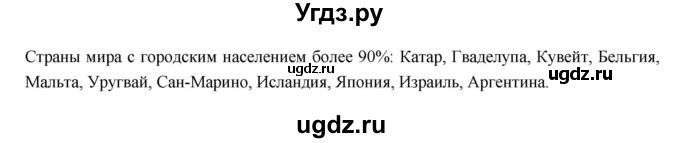 Угдз.ру

Страны мира с городским населением более 90%: Катар, Гваделупа, Кувейт, Бельгия, Мальта, Уругвай, Сан-Марино, Исландия, Япония, Израиль, Аргентина.

ugdz.ru

ugdz.ru

ugdz.ru